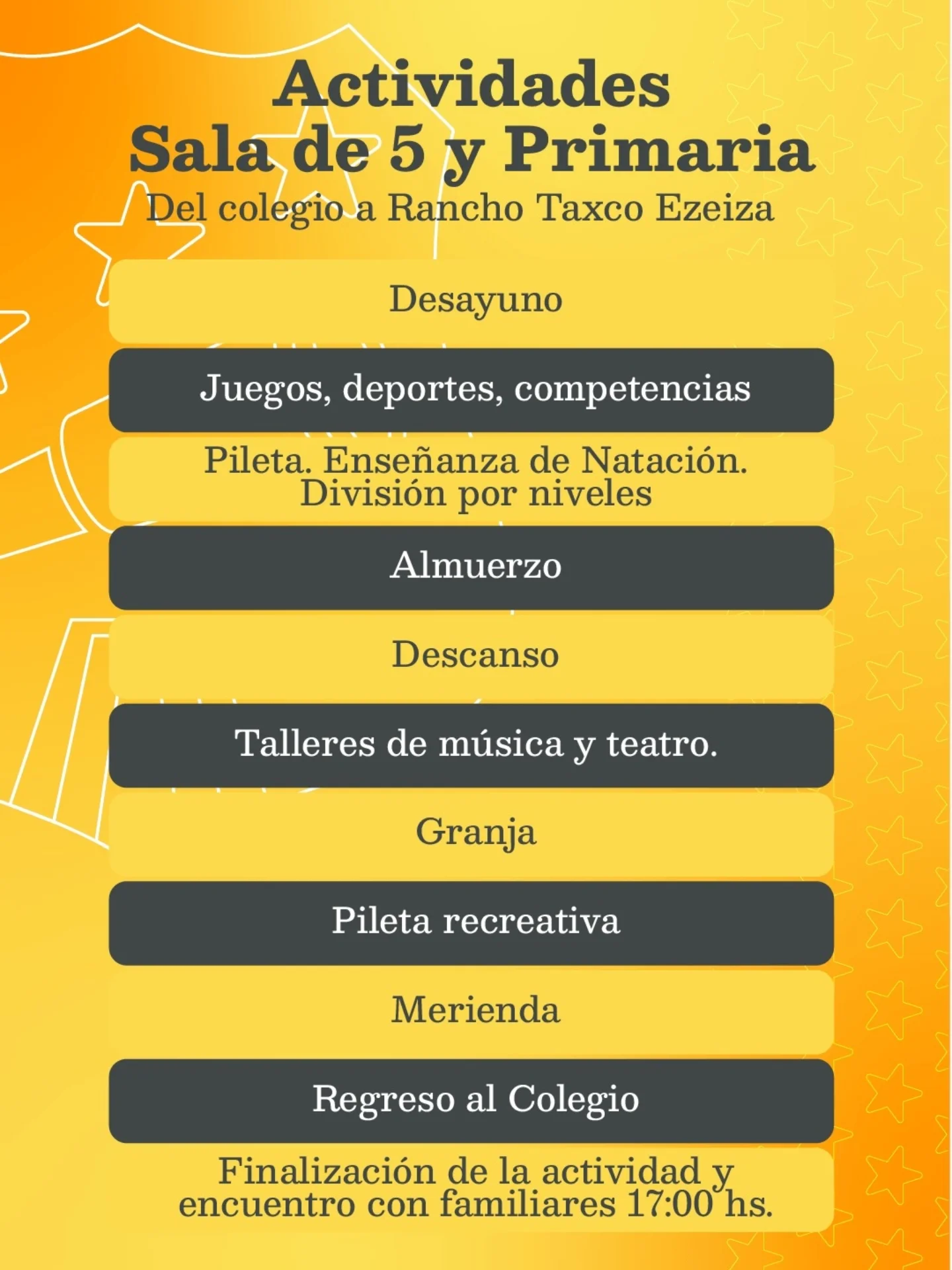 Actividades
Sala de 5 y Primaria
Del colegio a Rancho Taxco Ezeiza

Desayuno

Juegos, deportes, competencias

Pileta. Enseñanza de Natación. División por niveles

Almuerzo

Descanso

Talleres de música y teatro.

Granja

Pileta recreativa

Merienda

Regreso al Colegio

Finalización de la actividad y encuentro con familiares 17:00 hs.